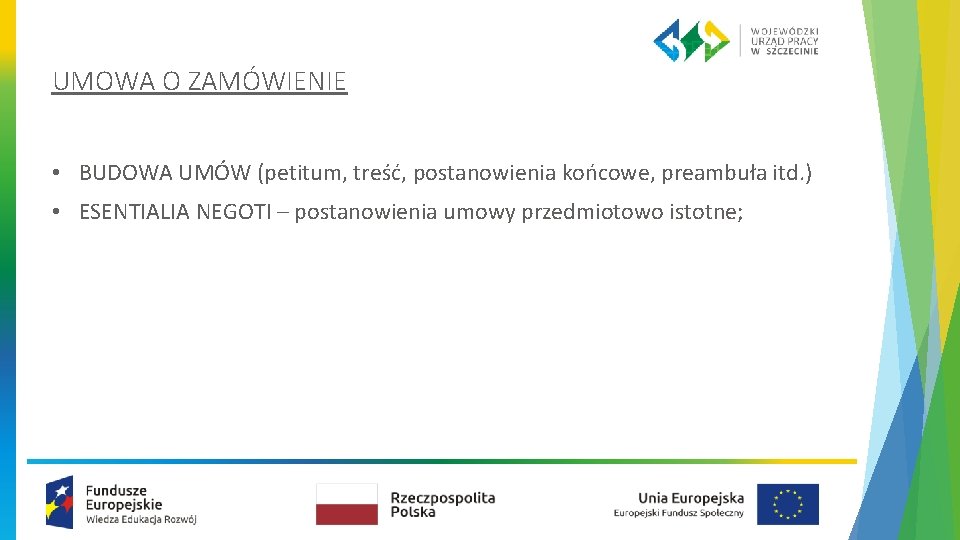 WOJEWÓDZKI URZĄD PRACY W SZCZECINIE

UMOWA O ZAMÓWIENIE

• BUDOWA UMÓW (petitum, treść, postanowienia końcowe, preambuła itd.)

• ESENTIALIA NEGOTI – postanowienia umowy przedmiotowo istotne;

Fundusze Europejskie
Wiedza Edukacja Rozwój

Rzeczpospolita Polska

Unia Europejska
Europejski Fundusz Społeczny